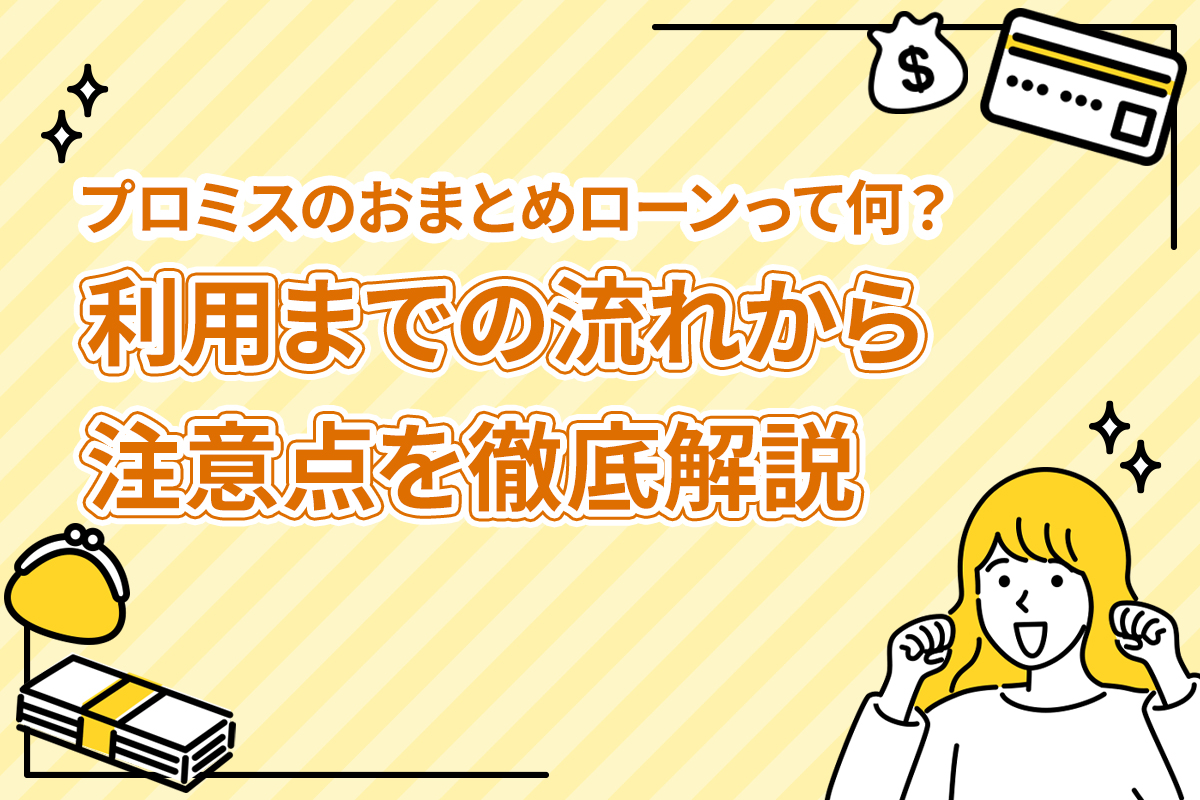 $

プロミスのおまとめローンって何？
利用までの流れから
注意点を徹底解説